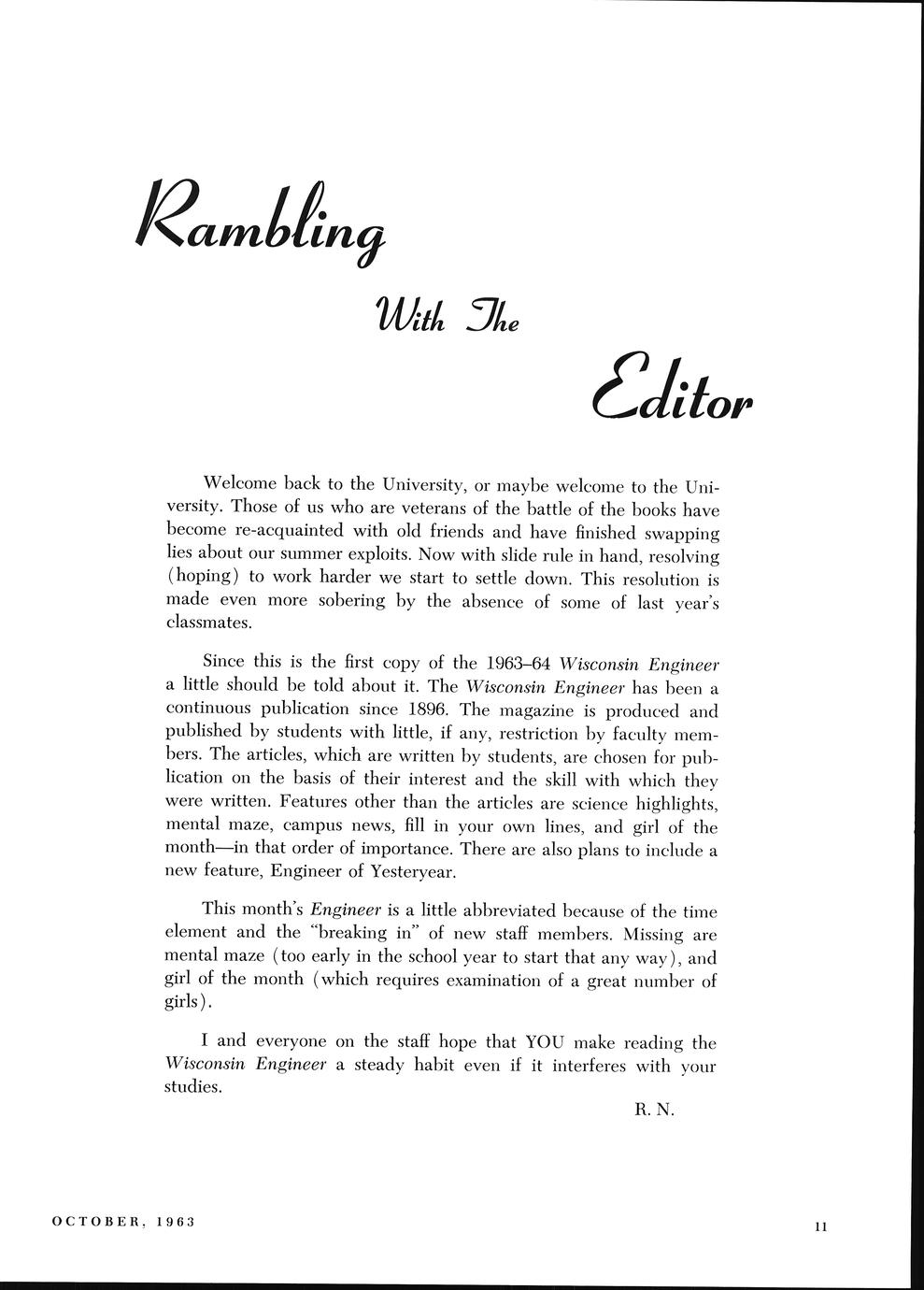 Rambling

With The

Editor

Welcome back to the University, or maybe welcome to the University. Those of us who are veterans of the battle of the books have become re-acquainted with old friends and have finished swapping lies about our summer exploits. Now with slide rule in hand, resolving (hoping) to work harder we start to settle down. This resolution is made even more sobering by the absence of some of last year's classmates.

Since this is the first copy of the 1963–64 Wisconsin Engineer a little should be told about it. The Wisconsin Engineer has been a continuous publication since 1896. The magazine is produced and published by students with little, if any, restriction by faculty members. The articles, which are written by students, are chosen for publication on the basis of their interest and the skill with which they were written. Features other than the articles are science highlights, mental maze, campus news, fill in your own lines, and girl of the month—in that order of importance. There are also plans to include a new feature, Engineer of Yesteryear.

This month's Engineer is a little abbreviated because of the time element and the "breaking in" of new staff members. Missing are mental maze (too early in the school year to start that any way), and girl of the month (which requires examination of a great number of girls).

I and everyone on the staff hope that YOU make reading the Wisconsin Engineer a steady habit even if it interferes with your studies.

R. N.

OCTOBER, 1963

11